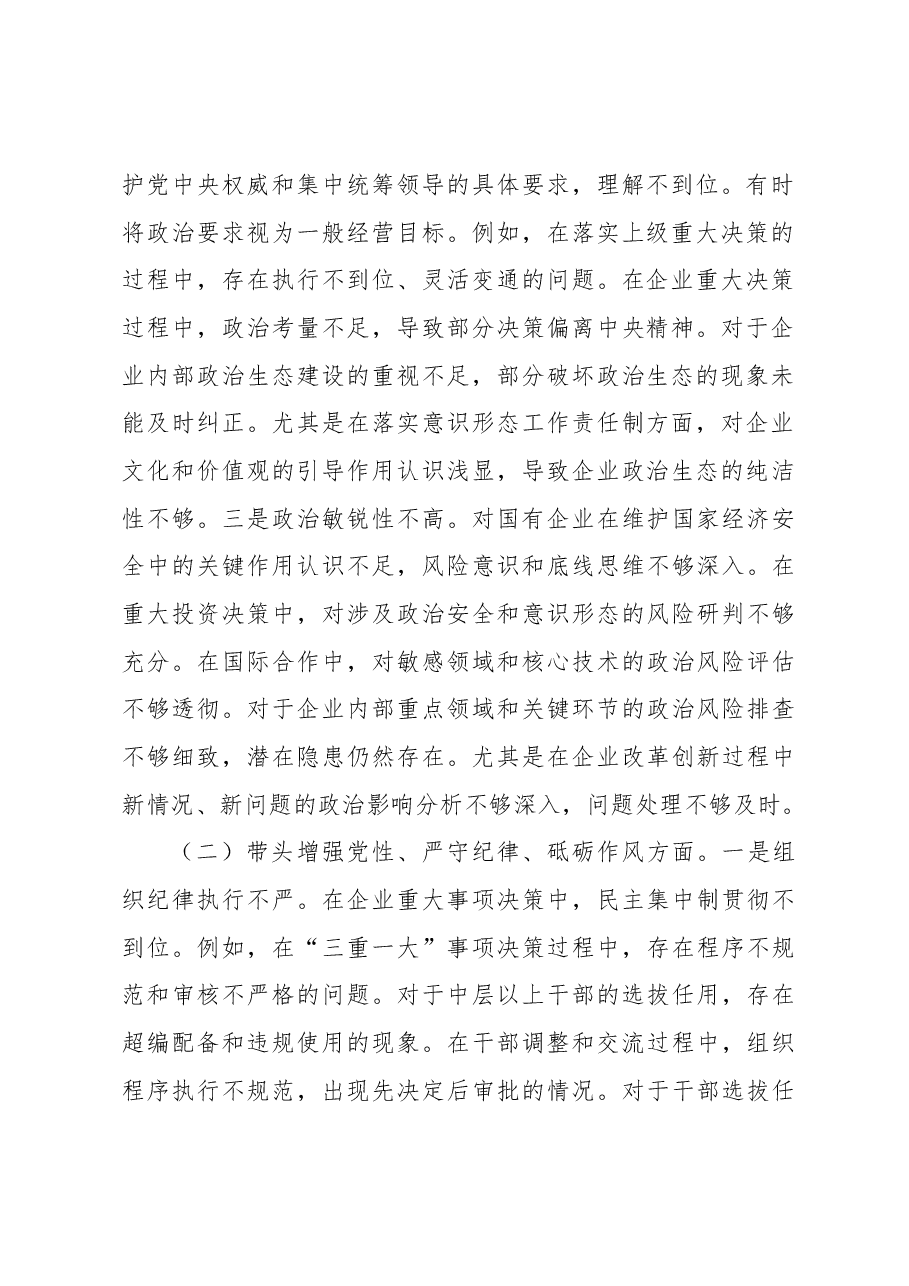 护党中央权威和集中统筹领导的具体要求，理解不到位。有时将政治要求视为一般经营目标。例如，在落实上级重大决策的过程中，存在执行不到位、灵活变通的问题。在企业重大决策过程中，政治考量不足，导致部分决策偏离中央精神。对于企业内部政治生态建设的重视不足，部分破坏政治生态的现象未能及时纠正。尤其是在落实意识形态工作责任制方面，对企业文化和价值观的引导作用认识浅显，导致企业政治生态的纯洁性不够。三是政治敏锐性不高。对国有企业在维护国家经济安全中的关键作用认识不足，风险意识和底线思维不够深入。在重大投资决策中，对涉及政治安全和意识形态的风险研判不够充分。在国际合作中，对敏感领域和核心技术的政治风险评估不够透彻。对于企业内部重点领域和关键环节的政治风险排查不够细致，潜在隐患仍然存在。尤其是在企业改革创新过程中新情况、新问题的政治影响分析不够深入，问题处理不够及时。

（二）带头增强党性、严守纪律、砥砺作风方面。一是组织纪律执行不严。在企业重大事项决策中，民主集中制贯彻不到位。例如，在“三重一大”事项决策过程中，存在程序不规范和审核不严格的问题。对于中层以上干部的选拔任用，存在超编配备和违规使用的现象。在干部调整和交流过程中，组织程序执行不规范，出现先决定后审批的情况。对于干部选拔任